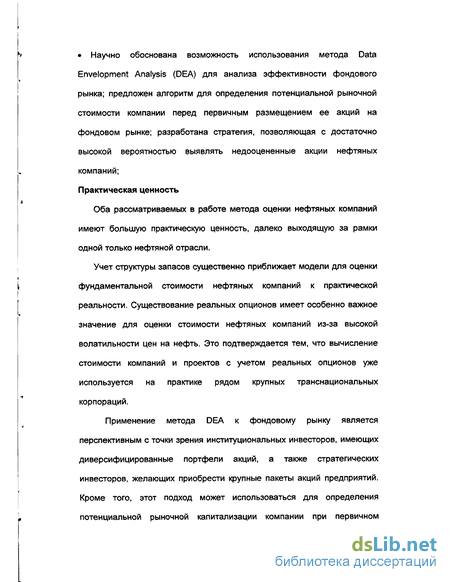 • Научно обоснована возможность использования метода Data Envelopment Analysis (DEA) для анализа эффективности фондового рынка; предложен алгоритм для определения потенциальной рыночной стоимости компании перед первичным размещением ее акций на фондовом рынке; разработана стратегия, позволяющая с достаточно высокой вероятностью выявлять недооцененные акции нефтяных компаний;

Практическая ценность

Оба рассматриваемых в работе метода оценки нефтяных компаний имеют большую практическую ценность, далеко выходящую за рамки одной только нефтяной отрасли.

Учет структуры запасов существенно приближает модели для оценки фундаментальной стоимости нефтяных компаний к практической реальности. Существование реальных опционов имеет особенно важное значение для оценки стоимости нефтяных компаний из-за высокой волатильности цен на нефть. Это подтверждается тем, что вычисление стоимости компаний и проектов с учетом реальных опционов уже используется на практике рядом крупных транснациональных корпораций.

Применение метода DEA к фондовому рынку является перспективным с точки зрения институциональных инвесторов, имеющих диверсифицированные портфели акций, а также стратегических инвесторов, желающих приобрести крупные пакеты акций предприятий. Кроме того, этот подход может использоваться для определения потенциальной рыночной капитализации компании при первичном

dsLib.net
библиотека диссертаций